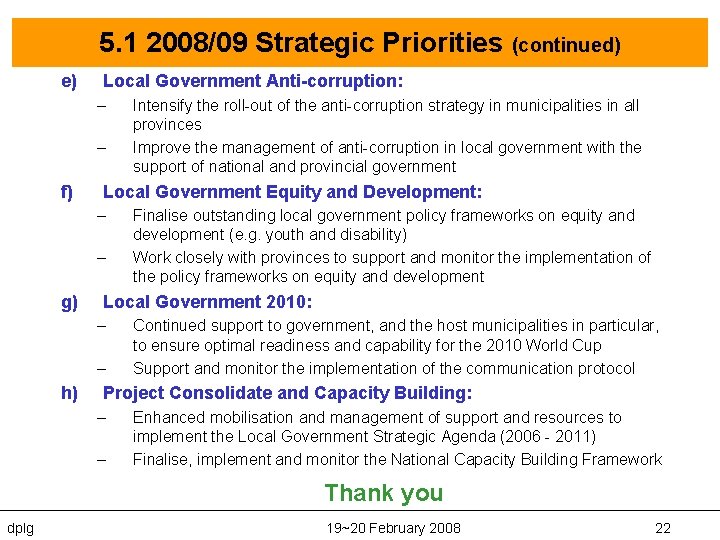 5.1 2008/09 Strategic Priorities (continued)

e) Local Government Anti-corruption:

– Intensify the roll-out of the anti-corruption strategy in municipalities in all provinces

– Improve the management of anti-corruption in local government with the support of national and provincial government

f) Local Government Equity and Development:

– Finalise outstanding local government policy frameworks on equity and development (e.g. youth and disability)

– Work closely with provinces to support and monitor the implementation of the policy frameworks on equity and development

g) Local Government 2010:

– Continued support to government, and the host municipalities in particular, to ensure optimal readiness and capability for the 2010 World Cup

– Support and monitor the implementation of the communication protocol

h) Project Consolidate and Capacity Building:

– Enhanced mobilisation and management of support and resources to implement the Local Government Strategic Agenda (2006 - 2011)

– Finalise, implement and monitor the National Capacity Building Framework

Thank you

dplg

19~20 February 2008

22